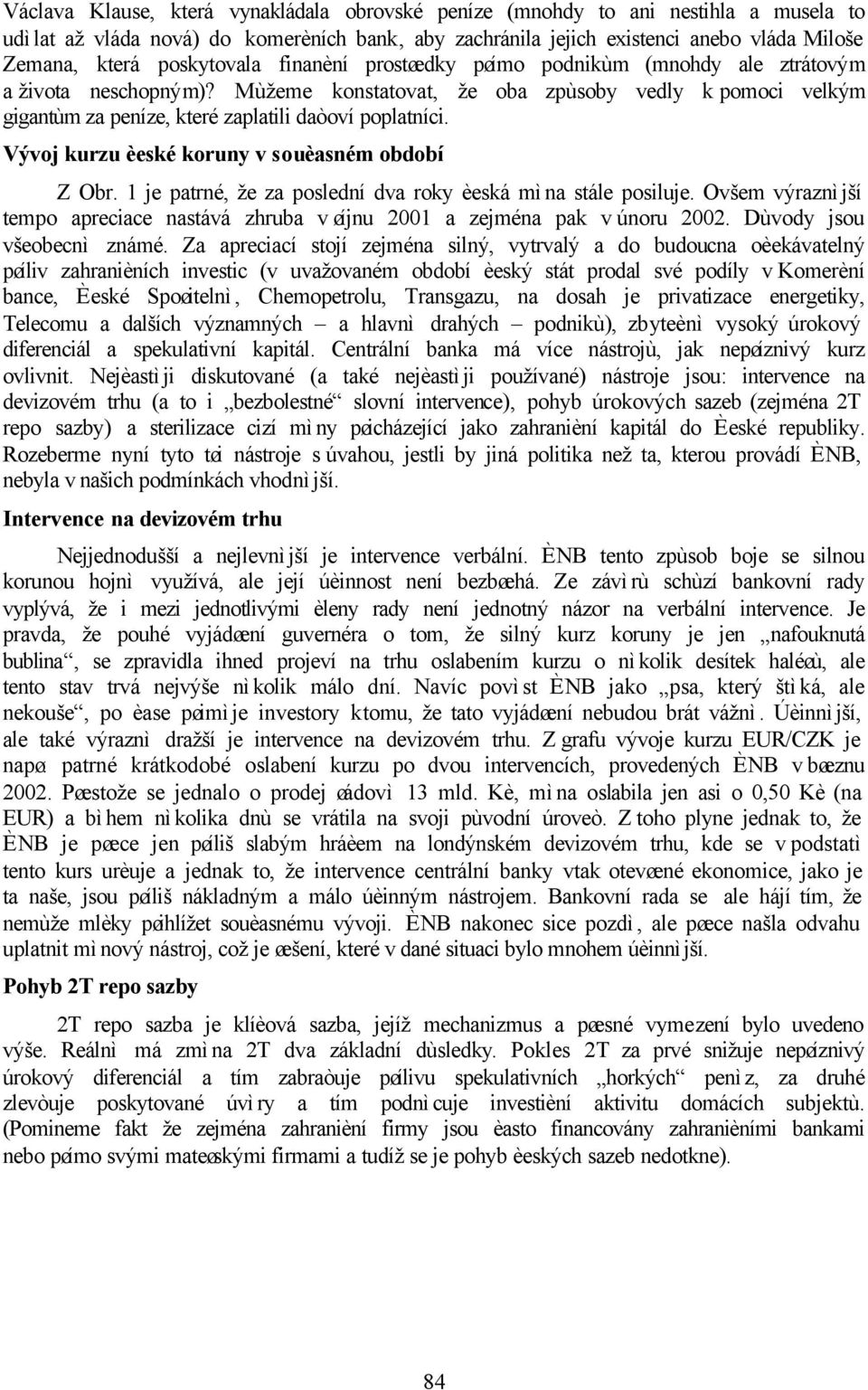 Václava Klause, která vynakládala obrovské peníze (mnohdy to ani nestihla a musela to udìlat až vláda nová) do komerèních bank, aby zachránila jejich existenci anebo vláda Miloše Zemana, která poskytovala finanèní prostøedky pøímo podnikùm (mnohdy ale ztrátovým a života neschopným)? Mùžeme konstatovat, že oba zpùsoby vedly k pomoci velkým gigantùm za peníze, které zaplatili daòoví poplatníci.

Vývoj kurzu èeské koruny v souèasném období

Z Obr. 1 je patrné, že za poslední dva roky èeská mìna stále posiluje. Ovšem výraznìjší tempo apreciace nastává zhruba v øíjnu 2001 a zejména pak v únoru 2002. Dùvody jsou všeobecnì známé. Za apreciací stojí zejména silný, vytrvalý a do budoucna oèekávatelný pøíliv zahranièních investic (v uvažovaném období èeský stát prodal své podíly v Komerèní bance, Èeské Spoøitelnì, Chemopetrolu, Transgazu, na dosah je privatizace energetiky, Telecomu a dalších významných – a hlavnì drahých – podnikù), zbyteènì vysoký úrokový diferenciál a spekulativní kapitál. Centrální banka má více nástrojù, jak nepøíznivý kurz ovlivnit. Nejèastìji diskutované (a také nejèastìji používané) nástroje jsou: intervence na devizovém trhu (a to i „bezbolestné“ slovní intervence), pohyb úrokových sazeb (zejména 2T repo sazby) a sterilizace cizí mìny pøicházející jako zahranièní kapitál do Èeské republiky. Rozeberme nyní tyto tøi nástroje s úvahou, jestli by jiná politika než ta, kterou provádí ÈNB, nebyla v našich podmínkách vhodnìjší.

Intervence na devizovém trhu

Nejjednodušší a nejlevnìjší je intervence verbální. ÈNB tento zpùsob boje se silnou korunou hojnì využívá, ale její úèinnost není bezbøehá. Ze závìrù schùzí bankovní rady vyplývá, že i mezi jednotlivými èleny rady není jednotný názor na verbální intervence. Je pravda, že pouhé vyjádøení guvernéra o tom, že silný kurz koruny je jen „nafouknutá bublina“, se zpravidla ihned projeví na trhu oslabením kurzu o nìkolik desítek haléøù, ale tento stav trvá nejvýše nìkolik málo dní. Navíc povìst ÈNB jako „psa, který štìká, ale nekouše“, po èase pøimìje investory k tomu, že tato vyjádøení nebudou brát vážnì. Úèinnìjší, ale také výraznì dražší je intervence na devizovém trhu. Z grafu vývoje kurzu EUR/CZK je napø. patrné krátkodobé oslabení kurzu po dvou intervencích, provedených ÈNB v bøeznu 2002. Pøestože se jednalo o prodej øádovì 13 mld. Kè, mìna oslabila jen asi o 0,50 Kè (na EUR) a bìhem nìkolika dnù se vrátila na svoji pùvodní úroveò. Z toho plyne jednak to, že ÈNB je pøece jen pøíliš slabým hráèem na londýnském devizovém trhu, kde se v podstatì tento kurs urèuje a jednak to, že intervence centrální banky v tak otevøené ekonomice, jako je ta naše, jsou pøíliš nákladným a málo úèinným nástrojem. Bankovní rada se ale hájí tím, že nemùže mlèky pøihlížet souèasnému vývoji. ÈNB nakonec sice pozdì, ale pøece našla odvahu uplatnit mìnový nástroj, což je øešení, které v dané situaci bylo mnohem úèinnìjší.

Pohyb 2T repo sazby

2T repo sazba je klíèová sazba, jejíž mechanizmus a pøesné vymezení bylo uvedeno výše. Reálnì má zmìna 2T dva základní dùsledky. Pokles 2T za prvé snižuje nepøíznivý úrokový diferenciál a tím zabraòuje pøílivu spekulativních „horkých“ penìz, za druhé zlevòuje poskytované úvìry a tím podnìcuje investièní aktivitu domácích subjektù. (Pomineme fakt že zejména zahranièní firmy jsou èasto financovány zahranièními bankami nebo pøímo svými mateøskými firmami a tudíž se je pohyb èeských sazeb nedotkne).

84